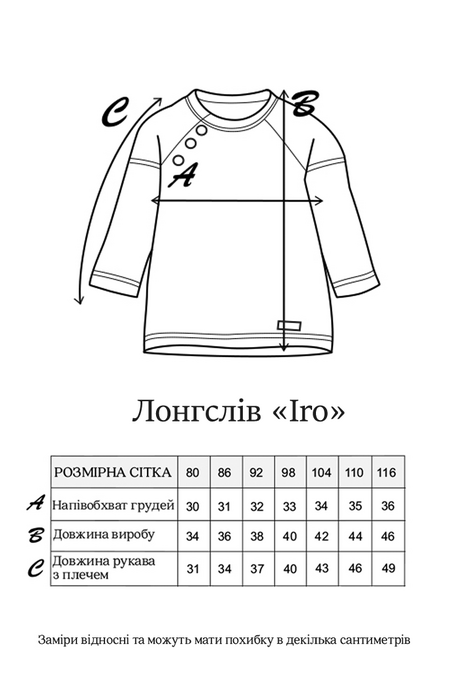 C

B

A

Лонгслів «Iro»

| | РОЗМІРНА СІТКА | 80 | 86 | 92 | 98 | 104 | 110 | 116 |
|---|---|---|---|---|---|---|---|---|
| A | Напівобхват грудей | 30 | 31 | 32 | 33 | 34 | 35 | 36 |
| B | Довжина виробу | 34 | 36 | 38 | 40 | 42 | 44 | 46 |
| C | Довжина рукава з плечем | 31 | 34 | 37 | 40 | 43 | 46 | 49 |

Заміри відносні та можуть мати похибку в декілька сантиметрів